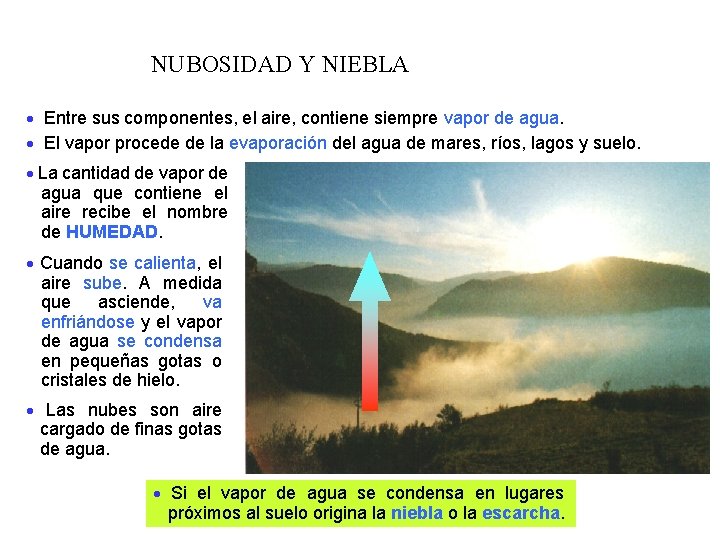 NUBOSIDAD Y NIEBLA

• Entre sus componentes, el aire, contiene siempre vapor de agua.
• El vapor procede de la evaporación del agua de mares, ríos, lagos y suelo.

• La cantidad de vapor de agua que contiene el aire recibe el nombre de HUMEDAD.

• Cuando se calienta, el aire sube. A medida que asciende, va enfriándose y el vapor de agua se condensa en pequeñas gotas o cristales de hielo.

• Las nubes son aire cargado de finas gotas de agua.

• Si el vapor de agua se condensa en lugares próximos al suelo origina la niebla o la escarcha.